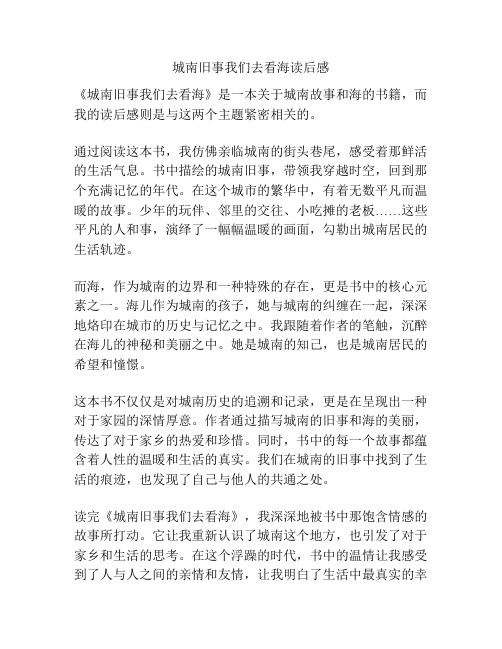 城南旧事我们去看海读后感

《城南旧事我们去看海》是一本关于城南故事和海的书籍，而我的读后感则是与这两个主题紧密相关的。

通过阅读这本书，我仿佛亲临城南的街头巷尾，感受着那鲜活的生活气息。书中描绘的城南旧事，带领我穿越时空，回到那个充满记忆的年代。在这个城市的繁华中，有着无数平凡而温暖的故事。少年的玩伴、邻里的交往、小吃摊的老板……这些平凡的人和事，演绎了一幅幅温暖的画面，勾勒出城南居民的生活轨迹。

而海，作为城南的边界和一种特殊的存在，更是书中的核心元素之一。海儿作为城南的孩子，她与城南的纠缠在一起，深深地烙印在城市的历史与记忆之中。我跟随着作者的笔触，沉醉在海儿的神秘和美丽之中。她是城南的知己，也是城南居民的希望和憧憬。

这本书不仅仅是对城南历史的追溯和记录，更是在呈现出一种对于家园的深情厚意。作者通过描写城南的旧事和海的美丽，传达了对于家乡的热爱和珍惜。同时，书中的每一个故事都蕴含着人性的温暖和生活的真实。我们在城南的旧事中找到了生活的痕迹，也发现了自己与他人的共通之处。

读完《城南旧事我们去看海》，我深深地被书中那饱含情感的故事所打动。它让我重新认识了城南这个地方，也引发了对于家乡和生活的思考。在这个浮躁的时代，书中的温情让我感受到了人与人之间的亲情和友情，让我明白了生活中最真实的幸